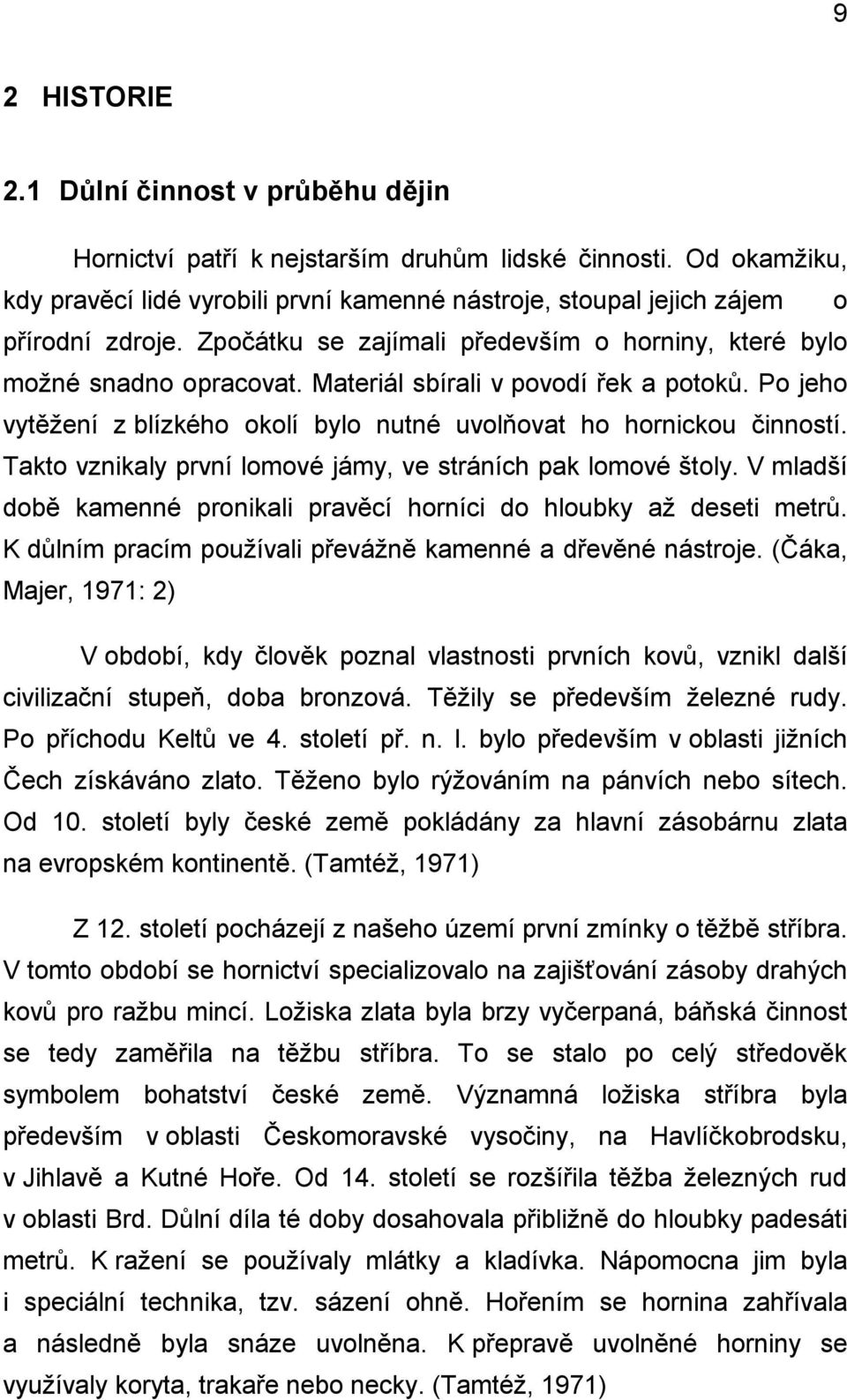 9

2 HISTORIE

2.1 Důlní činnost v průběhu dějin

Hornictví patří k nejstarším druhům lidské činnosti. Od okamžiku, kdy pravěcí lidé vyrobili první kamenné nástroje, stoupal jejich zájem o přírodní zdroje. Zpočátku se zajímali především o horniny, které bylo možné snadno opracovat. Materiál sbírali v povodí řek a potoků. Po jeho vytěžení z blízkého okolí bylo nutné uvolňovat ho hornickou činností. Takto vznikaly první lomové jámy, ve stráních pak lomové štoly. V mladší době kamenné pronikali pravěcí horníci do hloubky až deseti metrů. K důlním pracím používali převážně kamenné a dřevěné nástroje. (Čáka, Majer, 1971: 2)

V období, kdy člověk poznal vlastnosti prvních kovů, vznikl další civilizační stupeň, doba bronzová. Těžily se především železné rudy. Po příchodu Keltů ve 4. století př. n. l. bylo především v oblasti jižních Čech získáváno zlato. Těženo bylo rýžováním na pánvích nebo sítech. Od 10. století byly české země pokládány za hlavní zásobárnu zlata na evropském kontinentě. (Tamtéž, 1971)

Z 12. století pocházejí z našeho území první zmínky o těžbě stříbra. V tomto období se hornictví specializovalo na zajišťování zásoby drahých kovů pro ražbu mincí. Ložiska zlata byla brzy vyčerpaná, báňská činnost se tedy zaměřila na těžbu stříbra. To se stalo po celý středověk symbolem bohatství české země. Významná ložiska stříbra byla především v oblasti Českomoravské vysočiny, na Havlíčkobrodsku, v Jihlavě a Kutné Hoře. Od 14. století se rozšířila těžba železných rud v oblasti Brd. Důlní díla té doby dosahovala přibližně do hloubky padesáti metrů. K ražení se používaly mlátky a kladívka. Nápomocna jim byla i speciální technika, tzv. sázení ohně. Hořením se hornina zahřívala a následně byla snáze uvolněna. K přepravě uvolněné horniny se využívaly koryta, trakaře nebo necky. (Tamtéž, 1971)